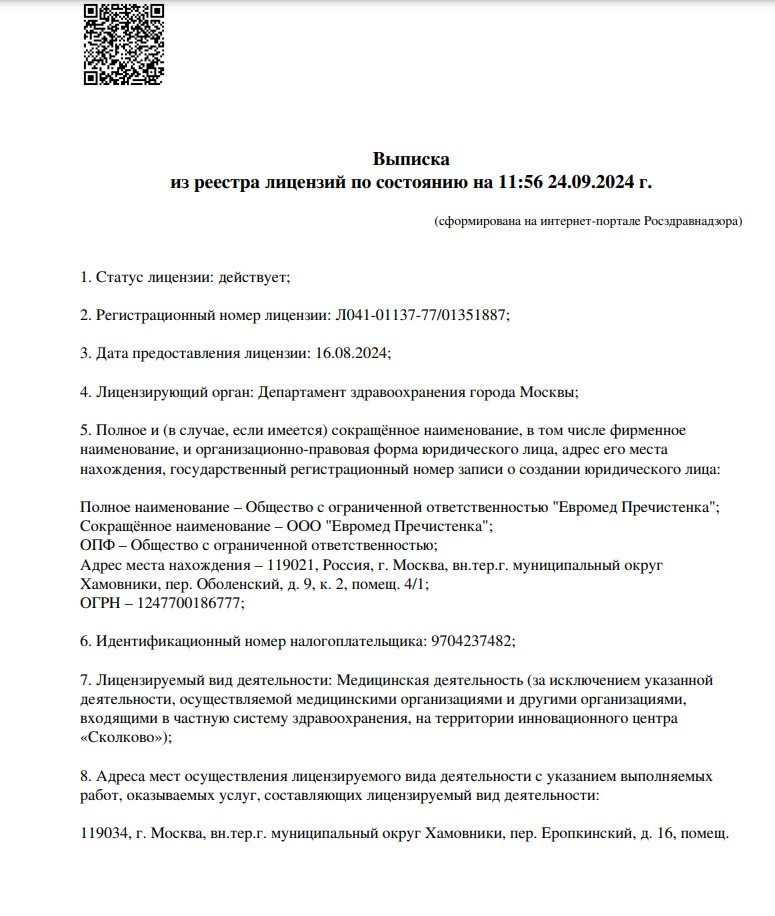 Выписка
из реестра лицензий по состоянию на 11:56 24.09.2024 г.

(сформирована на интернет-портале Росздравнадзора)

1. Статус лицензии: действует;

2. Регистрационный номер лицензии: Л041-01137-77/01351887;

3. Дата предоставления лицензии: 16.08.2024;

4. Лицензирующий орган: Департамент здравоохранения города Москвы;

5. Полное и (в случае, если имеется) сокращённое наименование, в том числе фирменное наименование, и организационно-правовая форма юридического лица, адрес его места нахождения, государственный регистрационный номер записи о создании юридического лица:

Полное наименование – Общество с ограниченной ответственностью "Евромед Пречистенка";
Сокращённое наименование – ООО "Евромед Пречистенка";
ОПФ – Общество с ограниченной ответственностью;
Адрес места нахождения – 119021, Россия, г. Москва, вн.тер.г. муниципальный округ Хамовники, пер. Оболенский, д. 9, к. 2, помещ. 4/1;
ОГРН – 1247700186777;

6. Идентификационный номер налогоплательщика: 9704237482;

7. Лицензируемый вид деятельности: Медицинская деятельность (за исключением указанной деятельности, осуществляемой медицинскими организациями и другими организациями, входящими в частную систему здравоохранения, на территории инновационного центра «Сколково»);

8. Адреса мест осуществления лицензируемого вида деятельности с указанием выполняемых работ, оказываемых услуг, составляющих лицензируемый вид деятельности:

119034, г. Москва, вн.тер.г. муниципальный округ Хамовники, пер. Еропкинский, д. 16, помещ.